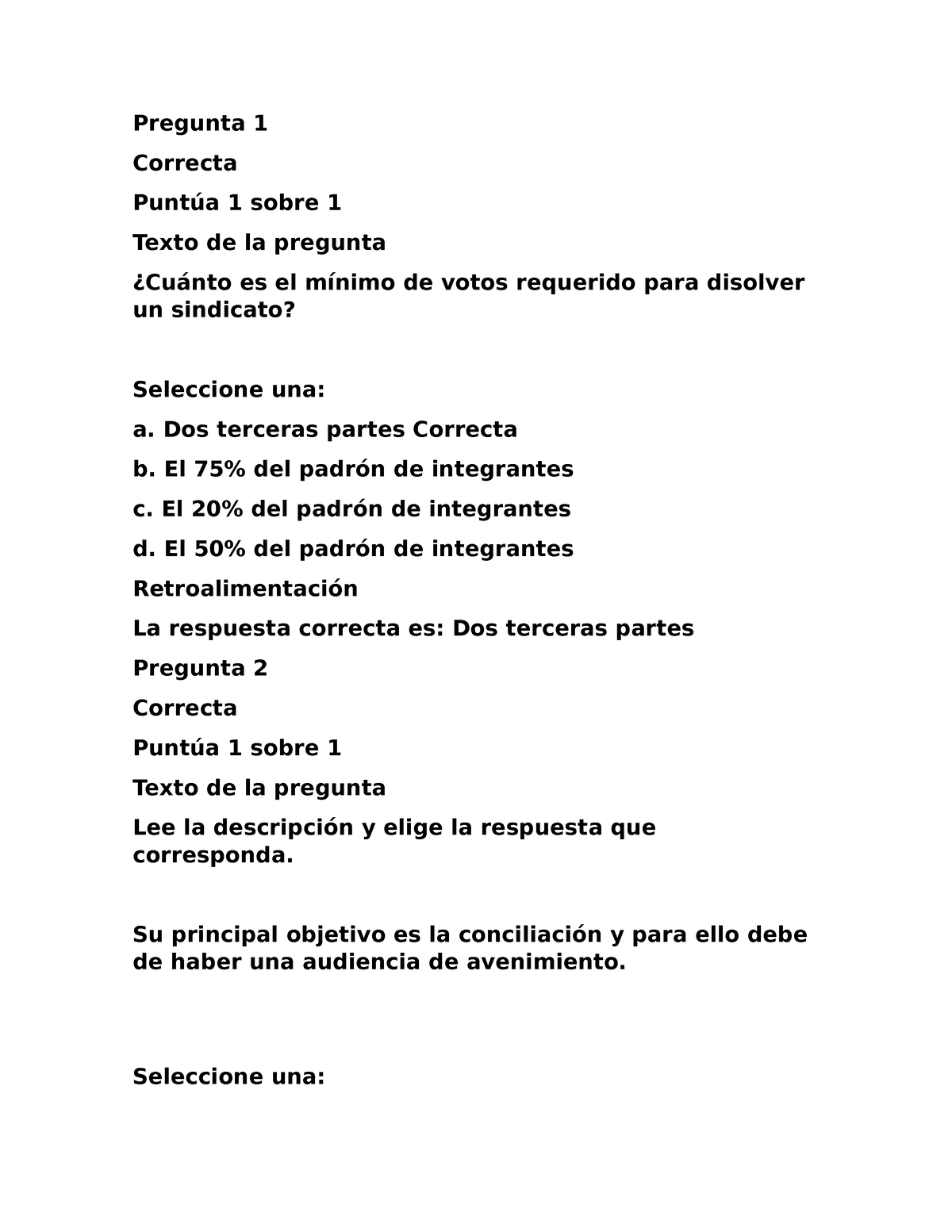 Pregunta 1

Correcta

Puntúa 1 sobre 1

Texto de la pregunta

¿Cuánto es el mínimo de votos requerido para disolver un sindicato?

Seleccione una:

a. Dos terceras partes Correcta

b. El 75% del padrón de integrantes

c. El 20% del padrón de integrantes

d. El 50% del padrón de integrantes

Retroalimentación

La respuesta correcta es: Dos terceras partes

Pregunta 2

Correcta

Puntúa 1 sobre 1

Texto de la pregunta

Lee la descripción y elige la respuesta que corresponda.

Su principal objetivo es la conciliación y para ello debe de haber una audiencia de avenimiento.

Seleccione una: